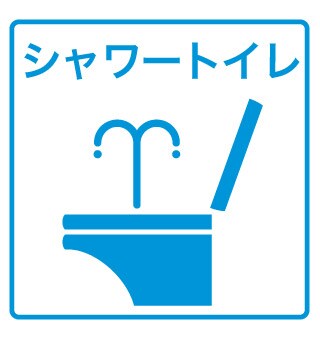 シャワートイレ